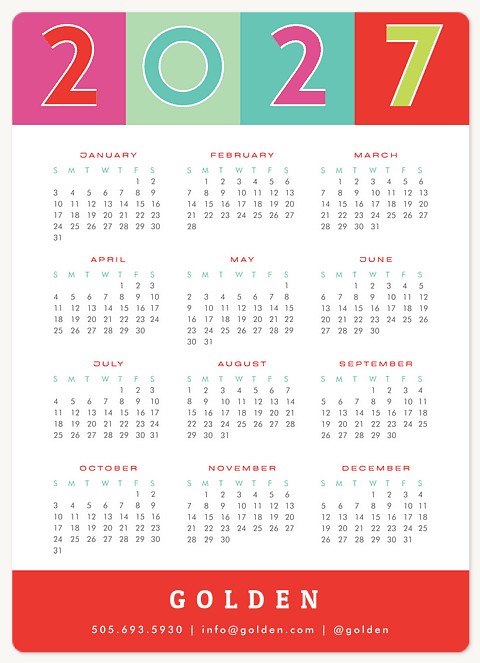 2027

JANUARY

| S | M | T | W | T | F | S |
|---|---|---|---|---|---|---|
| | | | | | 1 | 2 |
| 3 | 4 | 5 | 6 | 7 | 8 | 9 |
| 10 | 11 | 12 | 13 | 14 | 15 | 16 |
| 17 | 18 | 19 | 20 | 21 | 22 | 23 |
| 24 | 25 | 26 | 27 | 28 | 29 | 30 |
| 31 | | | | | | |

FEBRUARY

| S | M | T | W | T | F | S |
|---|---|---|---|---|---|---|
| | 1 | 2 | 3 | 4 | 5 | 6 |
| 7 | 8 | 9 | 10 | 11 | 12 | 13 |
| 14 | 15 | 16 | 17 | 18 | 19 | 20 |
| 21 | 22 | 23 | 24 | 25 | 26 | 27 |
| 28 | | | | | | |

MARCH

| S | M | T | W | T | F | S |
|---|---|---|---|---|---|---|
| | 1 | 2 | 3 | 4 | 5 | 6 |
| 7 | 8 | 9 | 10 | 11 | 12 | 13 |
| 14 | 15 | 16 | 17 | 18 | 19 | 20 |
| 21 | 22 | 23 | 24 | 25 | 26 | 27 |
| 28 | 29 | 30 | 31 | | | |

APRIL

| S | M | T | W | T | F | S |
|---|---|---|---|---|---|---|
| | | | | 1 | 2 | 3 |
| 4 | 5 | 6 | 7 | 8 | 9 | 10 |
| 11 | 12 | 13 | 14 | 15 | 16 | 17 |
| 18 | 19 | 20 | 21 | 22 | 23 | 24 |
| 25 | 26 | 27 | 28 | 29 | 30 | |

MAY

| S | M | T | W | T | F | S |
|---|---|---|---|---|---|---|
| | | | | | | 1 |
| 2 | 3 | 4 | 5 | 6 | 7 | 8 |
| 9 | 10 | 11 | 12 | 13 | 14 | 15 |
| 16 | 17 | 18 | 19 | 20 | 21 | 22 |
| 23 | 24 | 25 | 26 | 27 | 28 | 29 |
| 30 | 31 | | | | | |

JUNE

| S | M | T | W | T | F | S |
|---|---|---|---|---|---|---|
| | | 1 | 2 | 3 | 4 | 5 |
| 6 | 7 | 8 | 9 | 10 | 11 | 12 |
| 13 | 14 | 15 | 16 | 17 | 18 | 19 |
| 20 | 21 | 22 | 23 | 24 | 25 | 26 |
| 27 | 28 | 29 | 30 | | | |

JULY

| S | M | T | W | T | F | S |
|---|---|---|---|---|---|---|
| | | | | 1 | 2 | 3 |
| 4 | 5 | 6 | 7 | 8 | 9 | 10 |
| 11 | 12 | 13 | 14 | 15 | 16 | 17 |
| 18 | 19 | 20 | 21 | 22 | 23 | 24 |
| 25 | 26 | 27 | 28 | 29 | 30 | 31 |

AUGUST

| S | M | T | W | T | F | S |
|---|---|---|---|---|---|---|
| 1 | 2 | 3 | 4 | 5 | 6 | 7 |
| 8 | 9 | 10 | 11 | 12 | 13 | 14 |
| 15 | 16 | 17 | 18 | 19 | 20 | 21 |
| 22 | 23 | 24 | 25 | 26 | 27 | 28 |
| 29 | 30 | 31 | | | | |

SEPTEMBER

| S | M | T | W | T | F | S |
|---|---|---|---|---|---|---|
| | | | 1 | 2 | 3 | 4 |
| 5 | 6 | 7 | 8 | 9 | 10 | 11 |
| 12 | 13 | 14 | 15 | 16 | 17 | 18 |
| 19 | 20 | 21 | 22 | 23 | 24 | 25 |
| 26 | 27 | 28 | 29 | 30 | | |

OCTOBER

| S | M | T | W | T | F | S |
|---|---|---|---|---|---|---|
| | | | | | 1 | 2 |
| 3 | 4 | 5 | 6 | 7 | 8 | 9 |
| 10 | 11 | 12 | 13 | 14 | 15 | 16 |
| 17 | 18 | 19 | 20 | 21 | 22 | 23 |
| 24 | 25 | 26 | 27 | 28 | 29 | 30 |
| 31 | | | | | | |

NOVEMBER

| S | M | T | W | T | F | S |
|---|---|---|---|---|---|---|
| | 1 | 2 | 3 | 4 | 5 | 6 |
| 7 | 8 | 9 | 10 | 11 | 12 | 13 |
| 14 | 15 | 16 | 17 | 18 | 19 | 20 |
| 21 | 22 | 23 | 24 | 25 | 26 | 27 |
| 28 | 29 | 30 | | | | |

DECEMBER

| S | M | T | W | T | F | S |
|---|---|---|---|---|---|---|
| | | | 1 | 2 | 3 | 4 |
| 5 | 6 | 7 | 8 | 9 | 10 | 11 |
| 12 | 13 | 14 | 15 | 16 | 17 | 18 |
| 19 | 20 | 21 | 22 | 23 | 24 | 25 |
| 26 | 27 | 28 | 29 | 30 | 31 | |

GOLDEN

505.693.5930 | info@golden.com | @golden